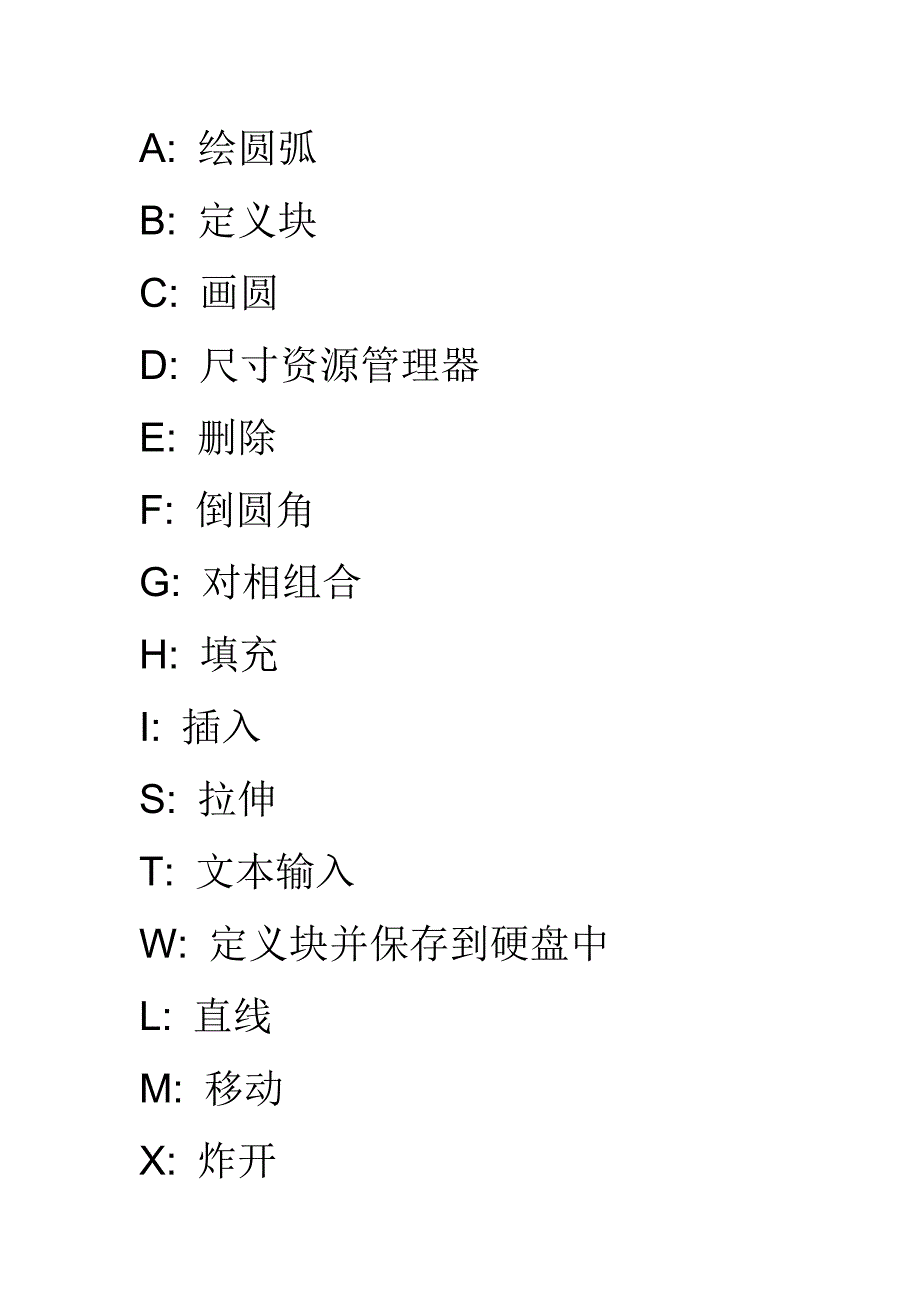 A: 绘圆弧

B: 定义块

C: 画圆

D: 尺寸资源管理器

E: 删除

F: 倒圆角

G: 对相组合

H: 填充

I: 插入

S: 拉伸

T: 文本输入

W: 定义块并保存到硬盘中

L: 直线

M: 移动

X: 炸开